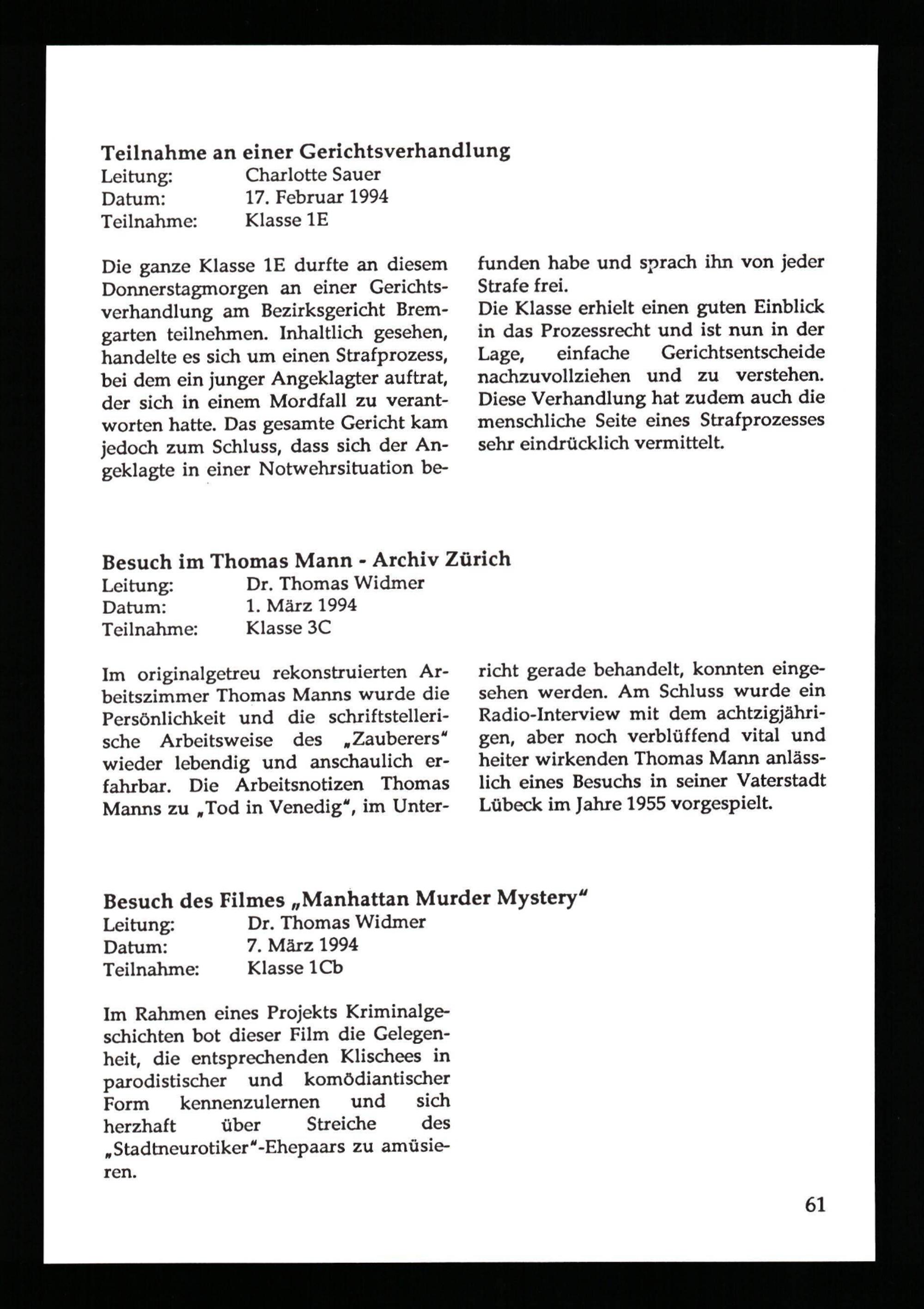 Teilnahme an einer Gerichtsverhandlung
Leitung: Charlotte Sauer
Datum: 17. Februar 1994
Teilnahme: Klasse 1E

Die ganze Klasse 1E durfte an diesem Donnerstagmorgen an einer Gerichtsverhandlung am Bezirksgericht Bremgarten teilnehmen. Inhaltlich gesehen, handelte es sich um einen Strafprozess, bei dem ein junger Angeklagter auftrat, der sich in einem Mordfall zu verantworten hatte. Das gesamte Gericht kam jedoch zum Schluss, dass sich der Angeklagte in einer Notwehrsituation befunden habe und sprach ihn von jeder Strafe frei.
Die Klasse erhielt einen guten Einblick in das Prozessrecht und ist nun in der Lage, einfache Gerichtsentscheide nachzuvollziehen und zu verstehen. Diese Verhandlung hat zudem auch die menschliche Seite eines Strafprozesses sehr eindrücklich vermittelt.

Besuch im Thomas Mann - Archiv Zürich
Leitung: Dr. Thomas Widmer
Datum: 1. März 1994
Teilnahme: Klasse 3C

Im originalgetreu rekonstruierten Arbeitszimmer Thomas Manns wurde die Persönlichkeit und die schriftstellerische Arbeitsweise des „Zauberers“ wieder lebendig und anschaulich erfahrbar. Die Arbeitsnotizen Thomas Manns zu „Tod in Venedig“, im Unterricht gerade behandelt, konnten eingesehen werden. Am Schluss wurde ein Radio-Interview mit dem achtzigjährigen, aber noch verblüffend vital und heiter wirkenden Thomas Mann anlässlich eines Besuchs in seiner Vaterstadt Lübeck im Jahre 1955 vorgespielt.

Besuch des Filmes „Manhattan Murder Mystery“
Leitung: Dr. Thomas Widmer
Datum: 7. März 1994
Teilnahme: Klasse 1Cb

Im Rahmen eines Projekts Kriminalgeschichten bot dieser Film die Gelegenheit, die entsprechenden Klischees in parodistischer und komödiantischer Form kennenzulernen und sich herzhaft über Streiche des „Stadtneurotiker“-Ehepaars zu amüsieren.

61